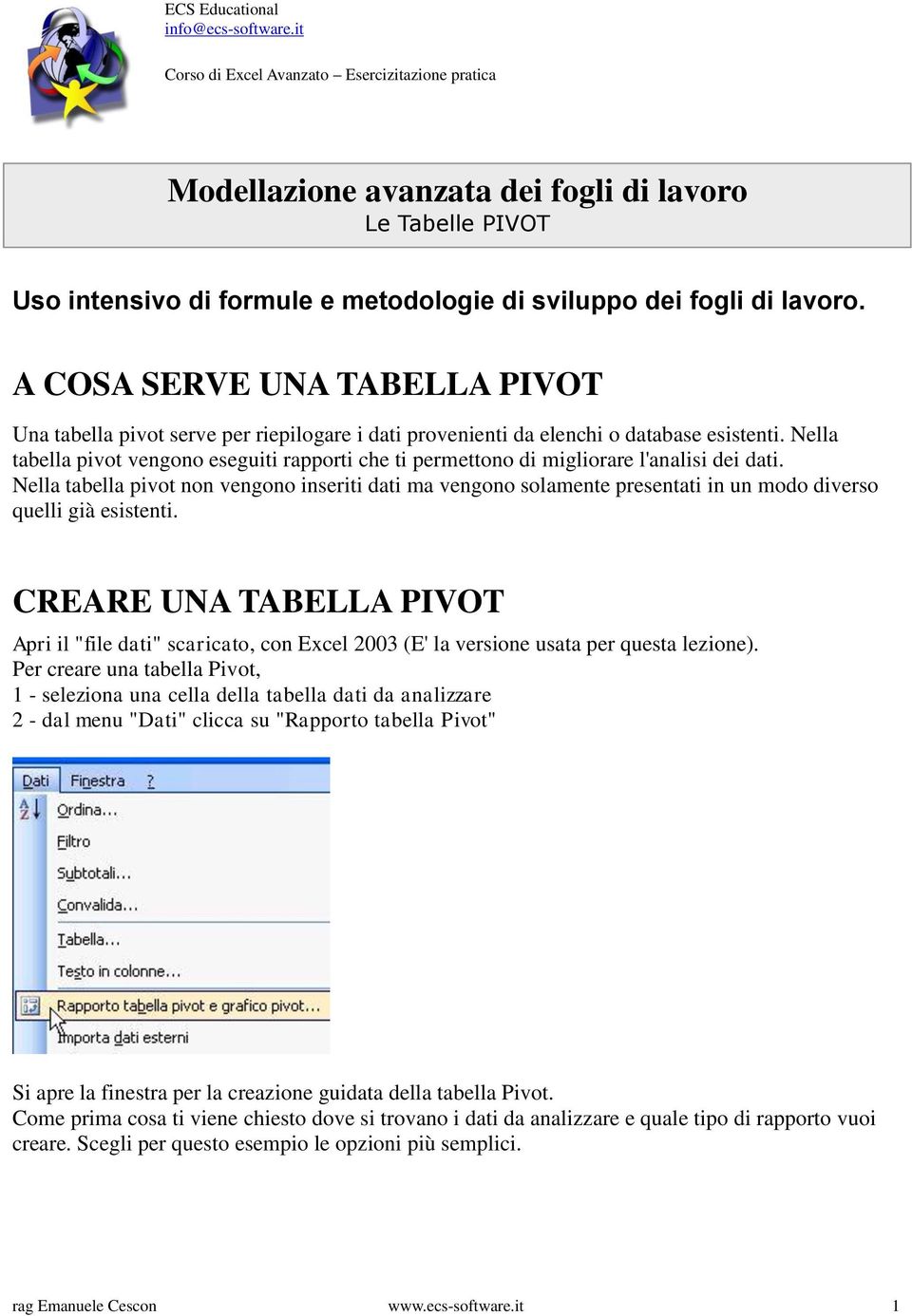 ECS Educational
info@ecs-software.it

Corso di Excel Avanzato – Esercizitazione pratica

Modellazione avanzata dei fogli di lavoro
Le Tabelle PIVOT

Uso intensivo di formule e metodologie di sviluppo dei fogli di lavoro.

A COSA SERVE UNA TABELLA PIVOT

Una tabella pivot serve per riepilogare i dati provenienti da elenchi o database esistenti. Nella tabella pivot vengono eseguiti rapporti che ti permettono di migliorare l'analisi dei dati. Nella tabella pivot non vengono inseriti dati ma vengono solamente presentati in un modo diverso quelli già esistenti.

CREARE UNA TABELLA PIVOT

Apri il "file dati" scaricato, con Excel 2003 (E' la versione usata per questa lezione).
Per creare una tabella Pivot,
1 - seleziona una cella della tabella dati da analizzare
2 - dal menu "Dati" clicca su "Rapporto tabella Pivot"

Dati Finestra ?
Ordina...
Filtro
Subtotali...
Convalida...
Tabella...
Testo in colonne...
Rapporto tabella pivot e grafico pivot...
Importa dati esterni

Si apre la finestra per la creazione guidata della tabella Pivot.
Come prima cosa ti viene chiesto dove si trovano i dati da analizzare e quale tipo di rapporto vuoi creare. Scegli per questo esempio le opzioni più semplici.

rag Emanuele Cescon www.ecs-software.it 1